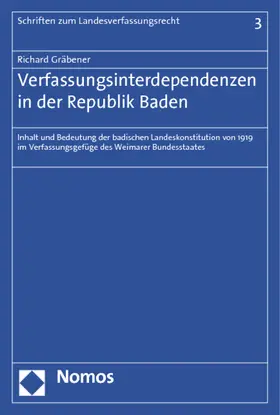 Schriften zum Landesverfassungsrecht 3

Richard Gräbener

Verfassungsinterdependenzen in der Republik Baden

Inhalt und Bedeutung der badischen Landeskonstitution von 1919 im Verfassungsgefüge des Weimarer Bundesstaates

Nomos